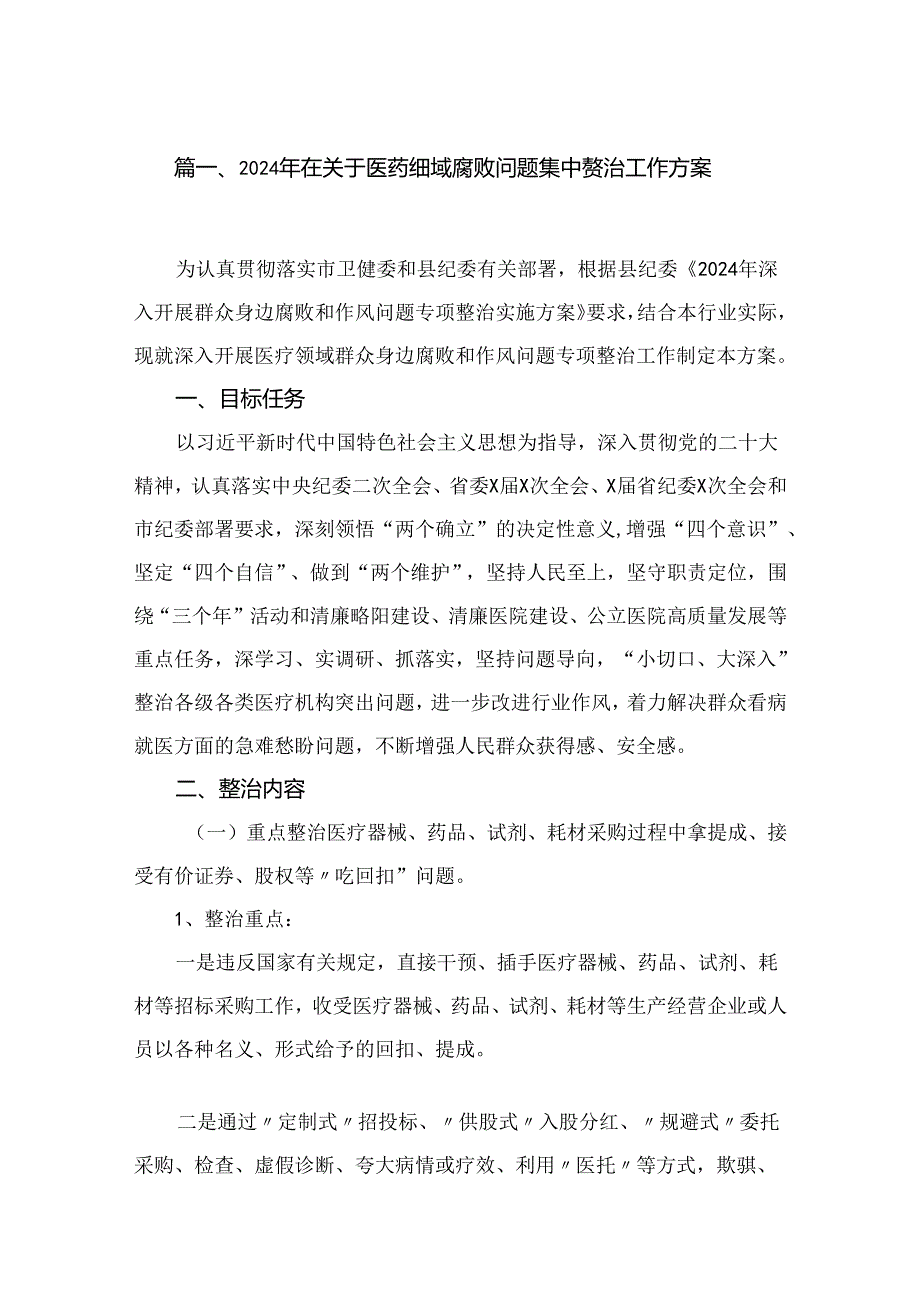 篇一、2024年在关于医药细域腐败问题集中赘治工作方案

为认真贯彻落实市卫健委和县纪委有关部署，根据县纪委《2024年深入开展群众身边腐败和作风问题专项整治实施方案》要求，结合本行业实际，现就深入开展医疗领域群众身边腐败和作风问题专项整治工作制定本方案。

一、目标任务

以习近平新时代中国特色社会主义思想为指导，深入贯彻党的二十大精神，认真落实中央纪委二次全会、省委X届X次全会、X届省纪委X次全会和市纪委部署要求，深刻领悟“两个确立”的决定性意义，增强“四个意识”、坚定“四个自信”、做到“两个维护”，坚持人民至上，坚守职责定位，围绕“三个年”活动和清廉略阳建设、清廉医院建设、公立医院高质量发展等重点任务，深学习、实调研、抓落实，坚持问题导向，“小切口、大深入”整治各级各类医疗机构突出问题，进一步改进行业作风，着力解决群众看病就医方面的急难愁盼问题，不断增强人民群众获得感、安全感。

二、整治内容

（一）重点整治医疗器械、药品、试剂、耗材采购过程中拿提成、接受有价证券、股权等〃吃回扣”问题。

1、整治重点：

一是违反国家有关规定，直接干预、插手医疗器械、药品、试剂、耗材等招标采购工作，收受医疗器械、药品、试剂、耗材等生产经营企业或人员以各种名义、形式给予的回扣、提成。

二是通过〃定制式〃招投标、〃供股式〃入股分红、〃规避式〃委托采购、检查、虚假诊断、夸大病情或疗效、利用〃医托〃等方式，欺骗、